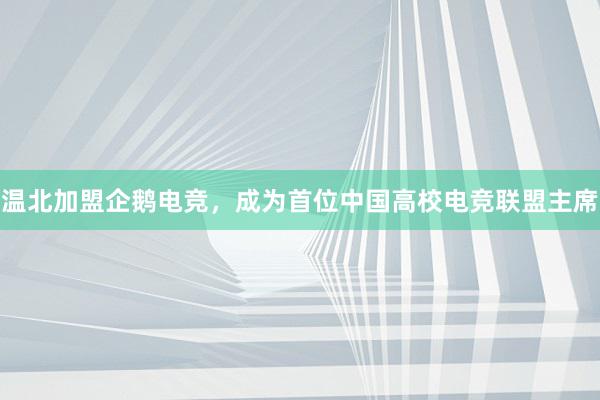 温北加盟企鹅电竞，成为首位中国高校电竞联盟主席